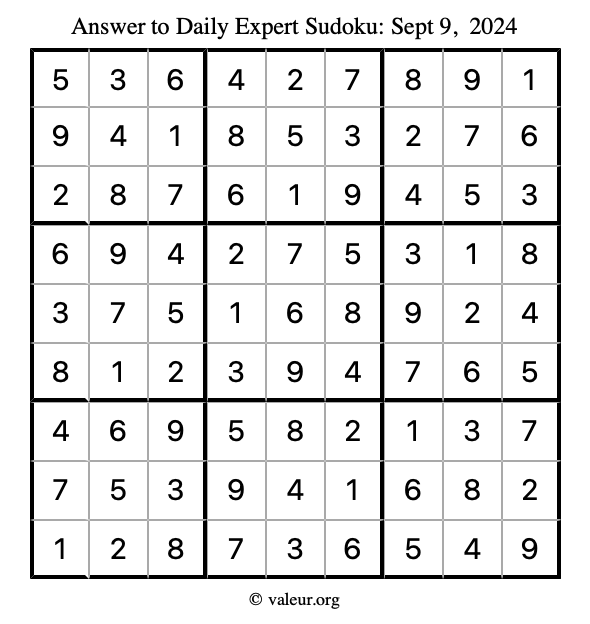 Answer to Daily Expert Sudoku: Sept 9, 2024

| | | | | | | | | |
|---|---|---|---|---|---|---|---|---|
| 5 | 3 | 6 | 4 | 2 | 7 | 8 | 9 | 1 |
| 9 | 4 | 1 | 8 | 5 | 3 | 2 | 7 | 6 |
| 2 | 8 | 7 | 6 | 1 | 9 | 4 | 5 | 3 |
| 6 | 9 | 4 | 2 | 7 | 5 | 3 | 1 | 8 |
| 3 | 7 | 5 | 1 | 6 | 8 | 9 | 2 | 4 |
| 8 | 1 | 2 | 3 | 9 | 4 | 7 | 6 | 5 |
| 4 | 6 | 9 | 5 | 8 | 2 | 1 | 3 | 7 |
| 7 | 5 | 3 | 9 | 4 | 1 | 6 | 8 | 2 |
| 1 | 2 | 8 | 7 | 3 | 6 | 5 | 4 | 9 |

© valeur.org